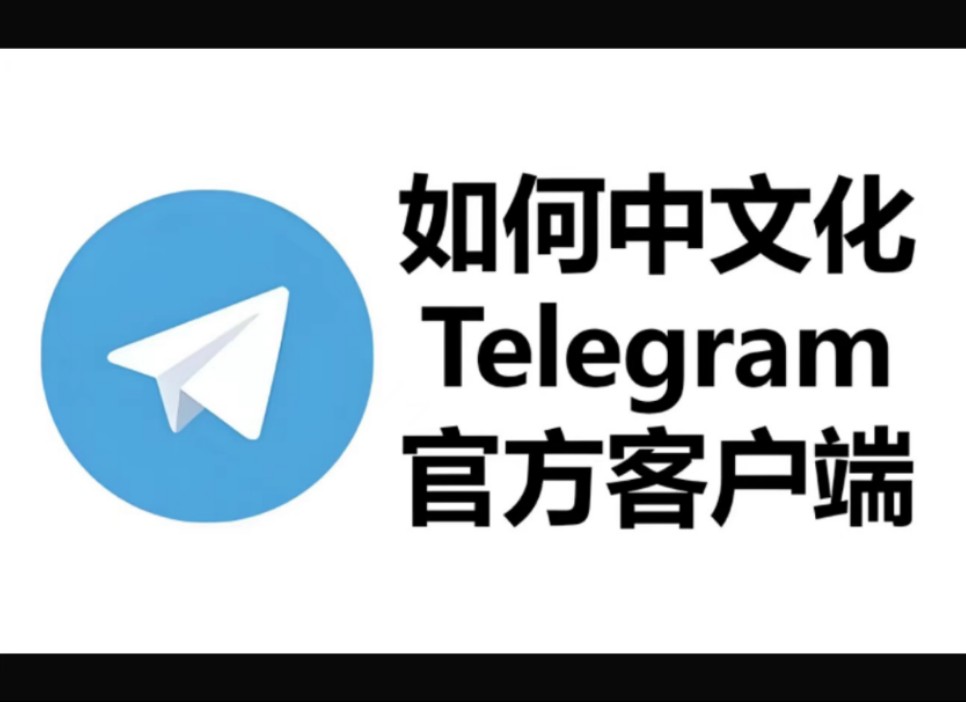 如何中文化
Telegram
官方客户端